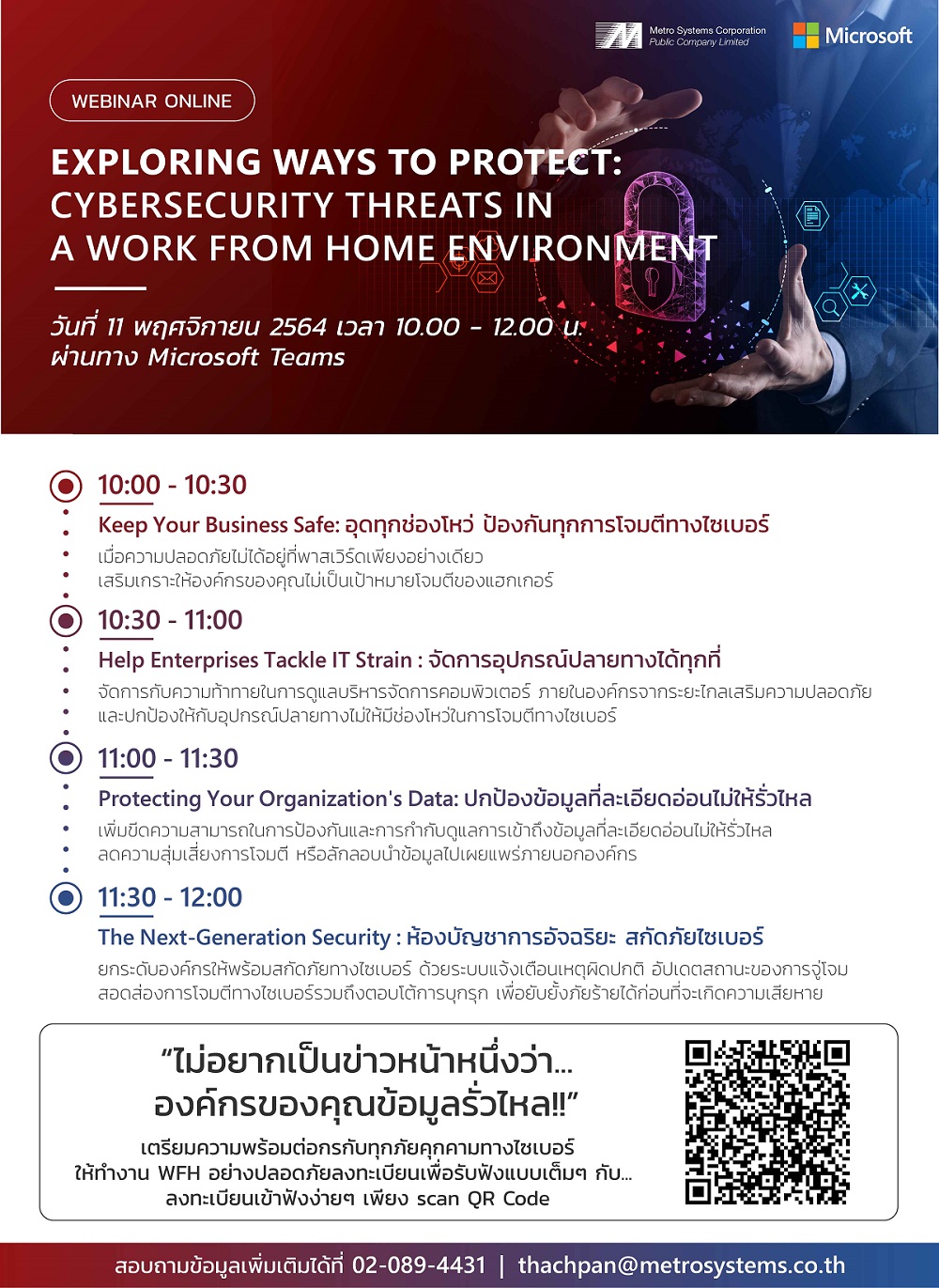 Metro Systems Corporation
Public Company Limited

Microsoft

WEBINAR ONLINE

EXPLORING WAYS TO PROTECT: CYBERSECURITY THREATS IN A WORK FROM HOME ENVIRONMENT

วันที่ 11 พฤศจิกายน 2564 เวลา 10.00 - 12.00 น.
ผ่านทาง Microsoft Teams

10:00 - 10:30
Keep Your Business Safe: อุดทุกช่องโหว่ ป้องกันทุกการโจมตีทางไซเบอร์
เมื่อความปลอดภัยไม่ได้อยู่ที่พาสเวิร์ดเพียงอย่างเดียว
เสริมเกราะให้องค์กรของคุณไม่เป็นเป้าหมายโจมตีของแฮกเกอร์

10:30 - 11:00
Help Enterprises Tackle IT Strain : จัดการอุปกรณ์ปลายทางได้ทุกที่
จัดการกับความท้าทายในการดูแลบริหารจัดการคอมพิวเตอร์ ภายในองค์กรจากระยะไกลเสริมความปลอดภัย
และปกป้องให้กับอุปกรณ์ปลายทางไม่ให้มีช่องโหว่ในการโจมตีทางไซเบอร์

11:00 - 11:30
Protecting Your Organization's Data: ปกป้องข้อมูลที่ละเอียดอ่อนไม่ให้รั่วไหล
เพิ่มขีดความสามารถในการป้องกันและการกำกับดูแลการเข้าถึงข้อมูลที่ละเอียดอ่อนไม่ให้รั่วไหล
ลดความสุ่มเสี่ยงการโจมตี หรือลักลอบนำข้อมูลไปเผยแพร่ภายนอกองค์กร

11:30 - 12:00
The Next-Generation Security : ห้องบัญชาการอัจฉริยะ สกัดภัยไซเบอร์
ยกระดับองค์กรให้พร้อมสกัดภัยทางไซเบอร์ ด้วยระบบแจ้งเตือนเหตุผิดปกติ อัปเดตสถานะของการจู่โจม
สอดส่องการโจมตีทางไซเบอร์รวมถึงตอบโต้การบุกรุก เพื่อยับยั้งภัยร้ายได้ก่อนที่จะเกิดความเสียหาย

“ไม่อยากเป็นข่าวหน้าหนึ่งว่า...
องค์กรของคุณข้อมูลรั่วไหล!!”
เตรียมความพร้อมต่อกรกับทุกภัยคุกคามทางไซเบอร์
ให้ทำงาน WFH อย่างปลอดภัยลงทะเบียนเพื่อรับฟังแบบเต็มๆ กับ...
ลงทะเบียนเข้าฟังง่ายๆ เพียง scan QR Code

สอบถามข้อมูลเพิ่มเติมได้ที่ 02-089-4431 | thachpan@metrosystems.co.th